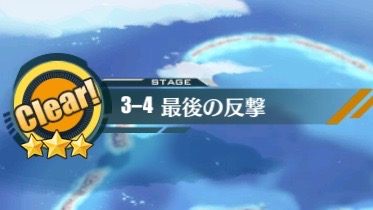 Clear!

STAGE

3-4 最後の反撃